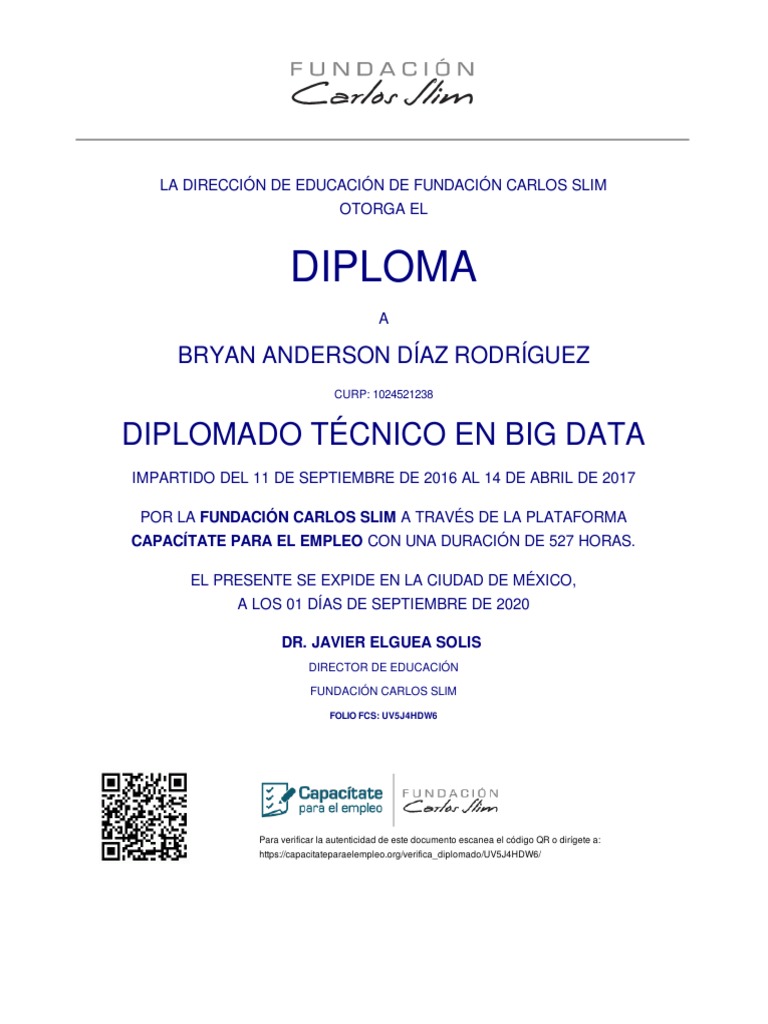 FUNDACIÓN
Carlos Slim

LA DIRECCIÓN DE EDUCACIÓN DE FUNDACIÓN CARLOS SLIM
OTORGA EL

DIPLOMA

A

BRYAN ANDERSON DÍAZ RODRÍGUEZ

CURP: 1024521238

DIPLOMADO TÉCNICO EN BIG DATA

IMPARTIDO DEL 11 DE SEPTIEMBRE DE 2016 AL 14 DE ABRIL DE 2017

POR LA FUNDACIÓN CARLOS SLIM A TRAVÉS DE LA PLATAFORMA CAPACÍTATE PARA EL EMPLEO CON UNA DURACIÓN DE 527 HORAS.

EL PRESENTE SE EXPIDE EN LA CIUDAD DE MÉXICO,
A LOS 01 DÍAS DE SEPTIEMBRE DE 2020

DR. JAVIER ELGUEA SOLIS

DIRECTOR DE EDUCACIÓN

FUNDACIÓN CARLOS SLIM

FOLIO FCS: UV5J4HDW6

Capacítate
para el empleo

FUNDACIÓN
Carlos Slim

Para verificar la autenticidad de este documento escanea el código QR o dirígete a:
https://capacitateparaelempleo.org/verifica_diplomado/UV5J4HDW6/